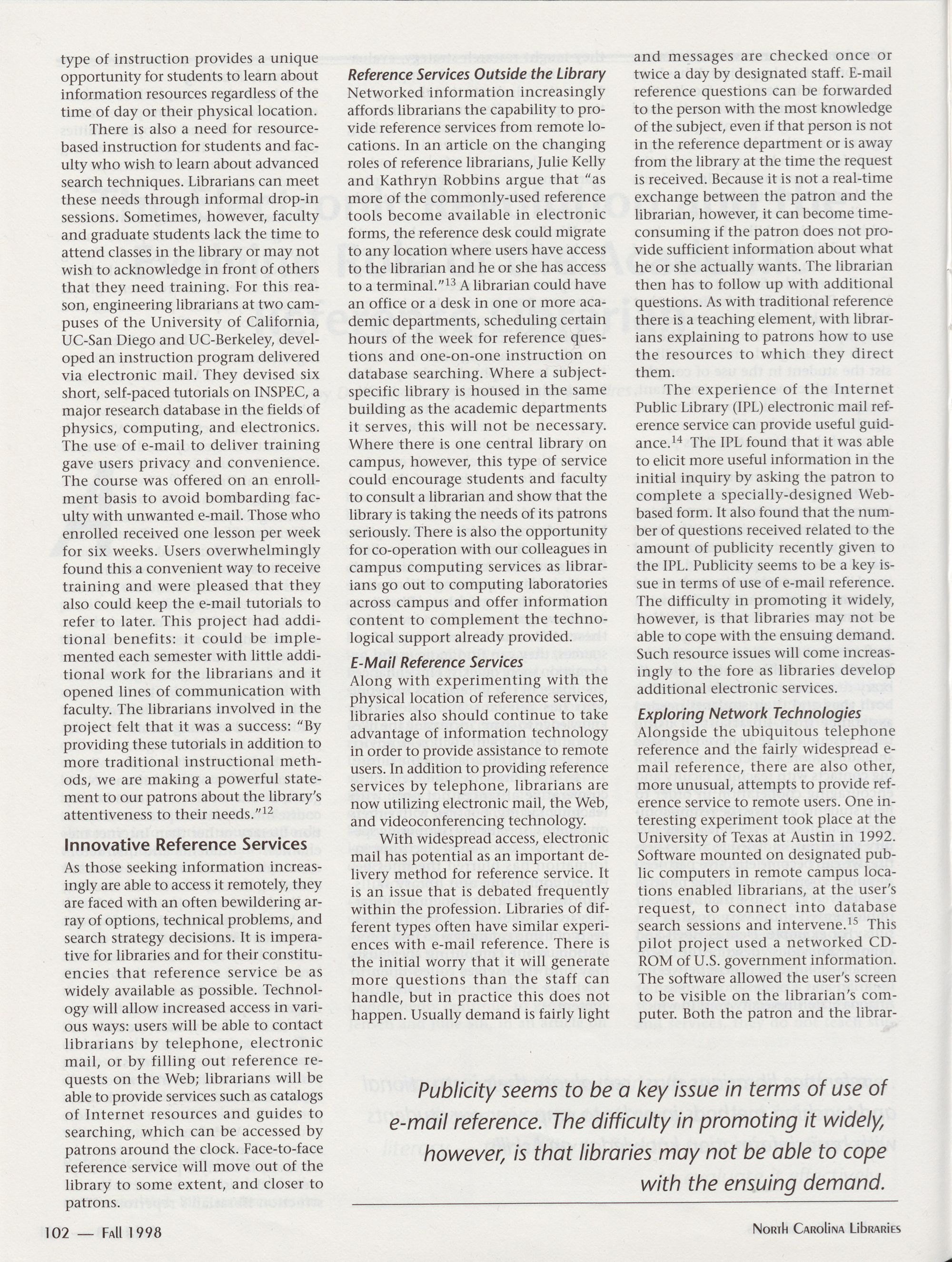 type of instruction provides a unique opportunity for students to learn about information resources regardless of the time of day or their physical location.

There is also a need for resource-based instruction for students and faculty who wish to learn about advanced search techniques. Librarians can meet these needs through informal drop-in sessions. Sometimes, however, faculty and graduate students lack the time to attend classes in the library or may not wish to acknowledge in front of others that they need training. For this reason, engineering librarians at two campuses of the University of California, UC-San Diego and UC-Berkeley, developed an instruction program delivered via electronic mail. They devised six short, self-paced tutorials on INSPEC, a major research database in the fields of physics, computing, and electronics. The use of e-mail to deliver training gave users privacy and convenience. The course was offered on an enrollment basis to avoid bombarding faculty with unwanted e-mail. Those who enrolled received one lesson per week for six weeks. Users overwhelmingly found this a convenient way to receive training and were pleased that they also could keep the e-mail tutorials to refer to later. This project had additional benefits: it could be implemented each semester with little additional work for the librarians and it opened lines of communication with faculty. The librarians involved in the project felt that it was a success: "By providing these tutorials in addition to more traditional instructional methods, we are making a powerful statement to our patrons about the library's attentiveness to their needs."$^{12}$

Innovative Reference Services

As those seeking information increasingly are able to access it remotely, they are faced with an often bewildering array of options, technical problems, and search strategy decisions. It is imperative for libraries and for their constituencies that reference service be as widely available as possible. Technology will allow increased access in various ways: users will be able to contact librarians by telephone, electronic mail, or by filling out reference requests on the Web; librarians will be able to provide services such as catalogs of Internet resources and guides to searching, which can be accessed by patrons around the clock. Face-to-face reference service will move out of the library to some extent, and closer to patrons.

Reference Services Outside the Library

Networked information increasingly affords librarians the capability to provide reference services from remote locations. In an article on the changing roles of reference librarians, Julie Kelly and Kathryn Robbins argue that "as more of the commonly-used reference tools become available in electronic forms, the reference desk could migrate to any location where users have access to the librarian and he or she has access to a terminal."$^{13}$ A librarian could have an office or a desk in one or more academic departments, scheduling certain hours of the week for reference questions and one-on-one instruction on database searching. Where a subject-specific library is housed in the same building as the academic departments it serves, this will not be necessary. Where there is one central library on campus, however, this type of service could encourage students and faculty to consult a librarian and show that the library is taking the needs of its patrons seriously. There is also the opportunity for co-operation with our colleagues in campus computing services as librarians go out to computing laboratories across campus and offer information content to complement the technological support already provided.

E-Mail Reference Services

Along with experimenting with the physical location of reference services, libraries also should continue to take advantage of information technology in order to provide assistance to remote users. In addition to providing reference services by telephone, librarians are now utilizing electronic mail, the Web, and videoconferencing technology.

With widespread access, electronic mail has potential as an important delivery method for reference service. It is an issue that is debated frequently within the profession. Libraries of different types often have similar experiences with e-mail reference. There is the initial worry that it will generate more questions than the staff can handle, but in practice this does not happen. Usually demand is fairly light and messages are checked once or twice a day by designated staff. E-mail reference questions can be forwarded to the person with the most knowledge of the subject, even if that person is not in the reference department or is away from the library at the time the request is received. Because it is not a real-time exchange between the patron and the librarian, however, it can become time-consuming if the patron does not provide sufficient information about what he or she actually wants. The librarian then has to follow up with additional questions. As with traditional reference there is a teaching element, with librarians explaining to patrons how to use the resources to which they direct them.

The experience of the Internet Public Library (IPL) electronic mail reference service can provide useful guidance.$^{14}$ The IPL found that it was able to elicit more useful information in the initial inquiry by asking the patron to complete a specially-designed Web-based form. It also found that the number of questions received related to the amount of publicity recently given to the IPL. Publicity seems to be a key issue in terms of use of e-mail reference. The difficulty in promoting it widely, however, is that libraries may not be able to cope with the ensuing demand. Such resource issues will come increasingly to the fore as libraries develop additional electronic services.

Exploring Network Technologies

Alongside the ubiquitous telephone reference and the fairly widespread e-mail reference, there are also other, more unusual, attempts to provide reference service to remote users. One interesting experiment took place at the University of Texas at Austin in 1992. Software mounted on designated public computers in remote campus locations enabled librarians, at the user's request, to connect into database search sessions and intervene.$^{15}$ This pilot project used a networked CD-ROM of U.S. government information. The software allowed the user's screen to be visible on the librarian's computer. Both the patron and the librar-

Publicity seems to be a key issue in terms of use of e-mail reference. The difficulty in promoting it widely, however, is that libraries may not be able to cope with the ensuing demand.

102 — Fall 1998

North Carolina Libraries